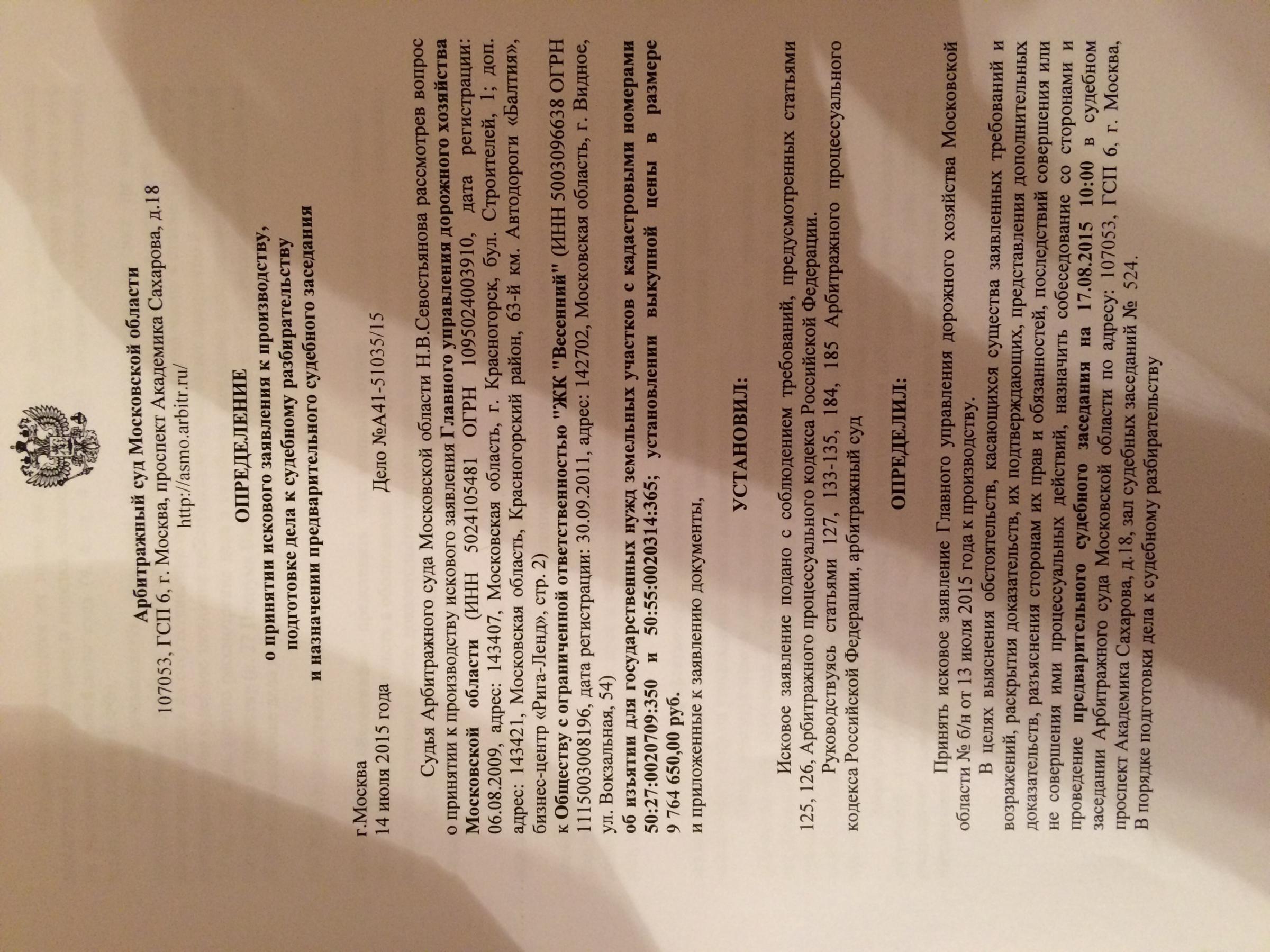 Арбитражный суд Московской области
107053, ГСП 6, г. Москва, проспект Академика Сахарова, д.18
http://asmo.arbitr.ru/

ОПРЕДЕЛЕНИЕ
о принятии искового заявления к производству,
подготовке дела к судебному разбирательству
и назначении предварительного судебного заседания

г.Москва
14 июля 2015 года Дело №А41-51035/15

Судья Арбитражного суда Московской области Н.В.Севостьянова рассмотрев вопрос о принятии к производству искового заявления Главного управления дорожного хозяйства Московской области (ИНН 5024105481 ОГРН 1095024003910, дата регистрации: 06.08.2009, адрес: 143407, Московская область, г. Красногорск, бул. Строителей, 1; доп. адрес: 143421, Московская область, Красногорский район, 63-й км. Автодороги «Балтия», бизнес-центр «Рига-Ленд», стр. 2)
к Обществу с ограниченной ответственностью "ЖК "Весенний" (ИНН 5003096638 ОГРН 1115003008196, дата регистрации: 30.09.2011, адрес: 142702, Московская область, г. Видное, ул. Вокзальная, 54)
об изъятии для государственных нужд земельных участков с кадастровыми номерами 50:27:0020709:350 и 50:55:0020314:365; установлении выкупной цены в размере 9 764 650,00 руб.
и приложенные к заявлению документы,

УСТАНОВИЛ:

Исковое заявление подано с соблюдением требований, предусмотренных статьями 125, 126, Арбитражного процессуального кодекса Российской Федерации.

Руководствуясь статьями 127, 133-135, 184, 185 Арбитражного процессуального кодекса Российской Федерации, арбитражный суд

ОПРЕДЕЛИЛ:

Принять исковое заявление Главного управления дорожного хозяйства Московской области № б/н от 13 июля 2015 года к производству.

В целях выяснения обстоятельств, касающихся существа заявленных требований и возражений, раскрытия доказательств, их подтверждающих, представления дополнительных доказательств, разъяснения сторонам их прав и обязанностей, последствий совершения или не совершения ими процессуальных действий, назначить собеседование со сторонами и проведение предварительного судебного заседания на 17.08.2015 10:00 в судебном заседании Арбитражного суда Московской области по адресу: 107053, ГСП 6, г. Москва, проспект Академика Сахарова, д.18, зал судебных заседаний № 524.

В порядке подготовки дела к судебному разбирательству